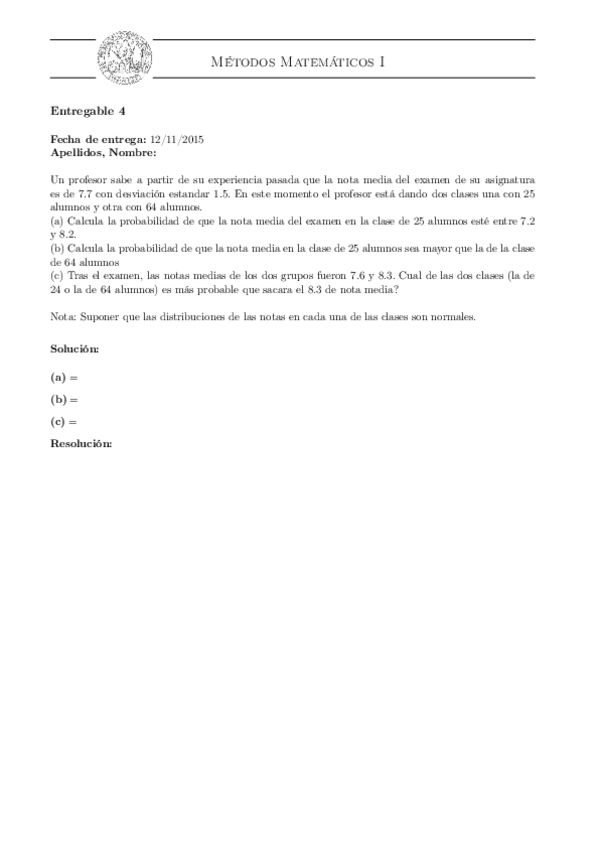 Métodos Matemáticos I

Entregable 4

Fecha de entrega: 12/11/2015
Apellidos, Nombre:

Un profesor sabe a partir de su experiencia pasada que la nota media del examen de su asignatura es de 7.7 con desviación estandar 1.5. En este momento el profesor está dando dos clases una con 25 alumnos y otra con 64 alumnos.
(a) Calcula la probabilidad de que la nota media del examen en la clase de 25 alumnos esté entre 7.2 y 8.2.
(b) Calcula la probabilidad de que la nota media en la clase de 25 alumnos sea mayor que la de la clase de 64 alumnos
(c) Tras el examen, las notas medias de los dos grupos fueron 7.6 y 8.3. Cual de las dos clases (la de 24 o la de 64 alumnos) es más probable que sacara el 8.3 de nota media?

Nota: Suponer que las distribuciones de las notas en cada una de las clases son normales.

Solución:

(a) =

(b) =

(c) =

Resolución: